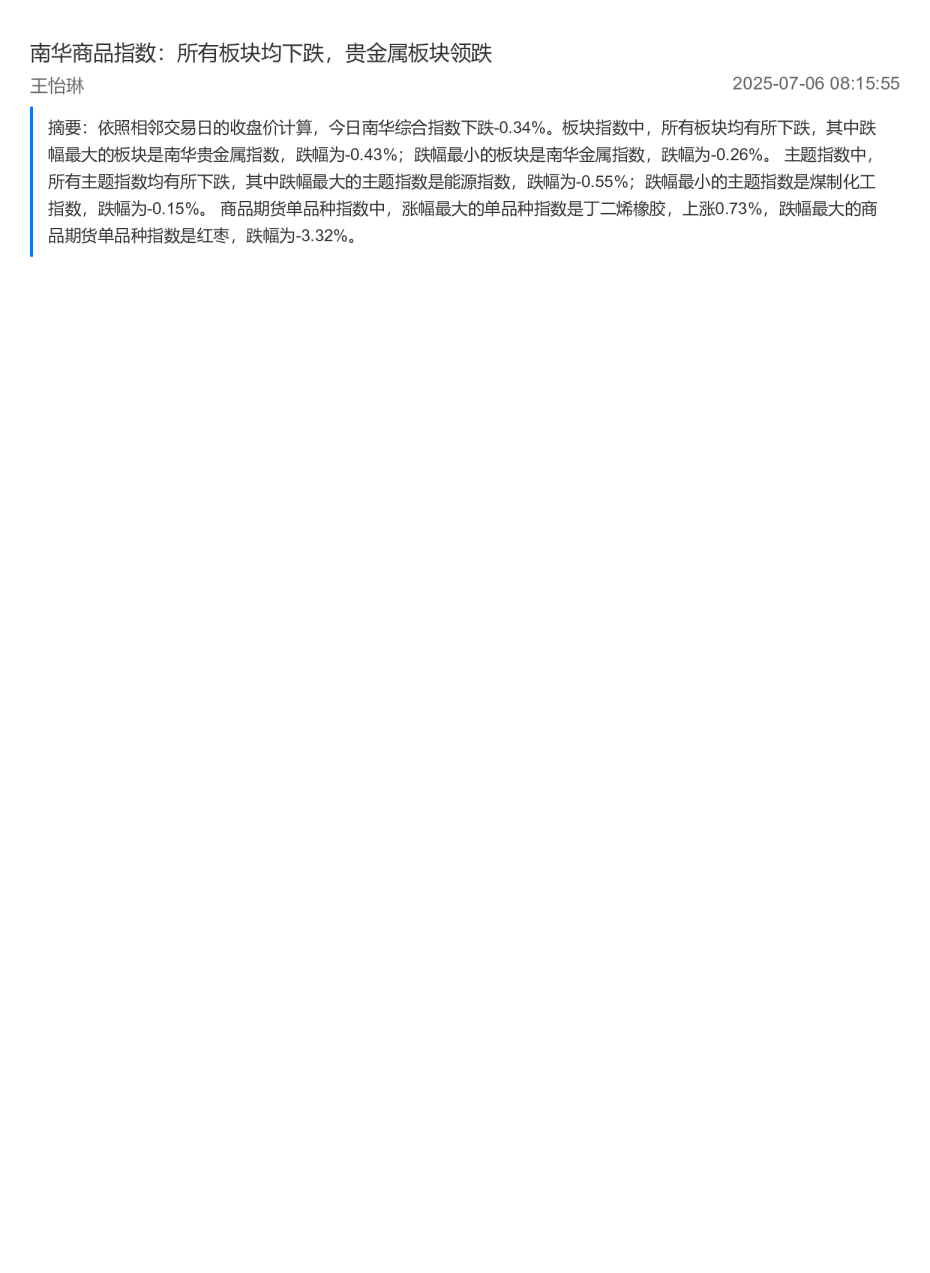 南华商品指数：所有板块均下跌，贵金属板块领跌

王怡琳

2025-07-06 08:15:55

摘要：依照相邻交易日的收盘价计算，今日南华综合指数下跌-0.34%。板块指数中，所有板块均有所下跌，其中跌幅最大的板块是南华贵金属指数，跌幅为-0.43%；跌幅最小的板块是南华金属指数，跌幅为-0.26%。 主题指数中，所有主题指数均有所下跌，其中跌幅最大的主题指数是能源指数，跌幅为-0.55%；跌幅最小的主题指数是煤制化工指数，跌幅为-0.15%。 商品期货单品种指数中，涨幅最大的单品种指数是丁二烯橡胶，上涨0.73%，跌幅最大的商品期货单品种指数是红枣，跌幅为-3.32%。